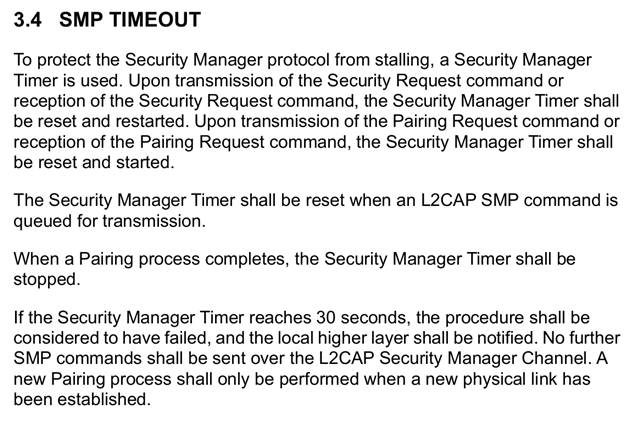 3.4 SMP TIMEOUT

To protect the Security Manager protocol from stalling, a Security Manager Timer is used. Upon transmission of the Security Request command or reception of the Security Request command, the Security Manager Timer shall be reset and restarted. Upon transmission of the Pairing Request command or reception of the Pairing Request command, the Security Manager Timer shall be reset and started.

The Security Manager Timer shall be reset when an L2CAP SMP command is queued for transmission.

When a Pairing process completes, the Security Manager Timer shall be stopped.

If the Security Manager Timer reaches 30 seconds, the procedure shall be considered to have failed, and the local higher layer shall be notified. No further SMP commands shall be sent over the L2CAP Security Manager Channel. A new Pairing process shall only be performed when a new physical link has been established.